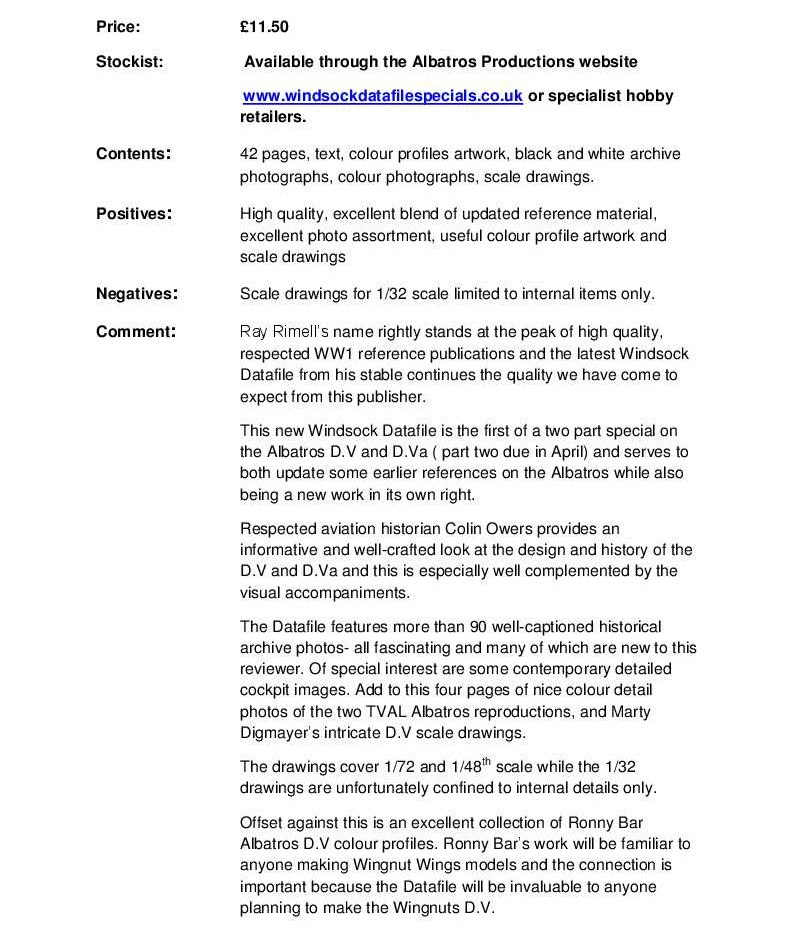 Price: £11.50

Stockist: Available through the Albatros Productions website

www.windsockdatafilespecials.co.uk or specialist hobby retailers.

Contents: 42 pages, text, colour profiles artwork, black and white archive photographs, colour photographs, scale drawings.

Positives: High quality, excellent blend of updated reference material, excellent photo assortment, useful colour profile artwork and scale drawings

Negatives: Scale drawings for 1/32 scale limited to internal items only.

Comment: Ray Rimell's name rightly stands at the peak of high quality, respected WW1 reference publications and the latest Windsock Datafile from his stable continues the quality we have come to expect from this publisher.

This new Windsock Datafile is the first of a two part special on the Albatros D.V and D.Va ( part two due in April) and serves to both update some earlier references on the Albatros while also being a new work in its own right.

Respected aviation historian Colin Owers provides an informative and well-crafted look at the design and history of the D.V and D.Va and this is especially well complemented by the visual accompaniments.

The Datafile features more than 90 well-captioned historical archive photos- all fascinating and many of which are new to this reviewer. Of special interest are some contemporary detailed cockpit images. Add to this four pages of nice colour detail photos of the two TVAL Albatros reproductions, and Marty Digmayer's intricate D.V scale drawings.

The drawings cover 1/72 and 1/48$^{th}$ scale while the 1/32 drawings are unfortunately confined to internal details only.

Offset against this is an excellent collection of Ronny Bar Albatros D.V colour profiles. Ronny Bar's work will be familiar to anyone making Wingnut Wings models and the connection is important because the Datafile will be invaluable to anyone planning to make the Wingnuts D.V.